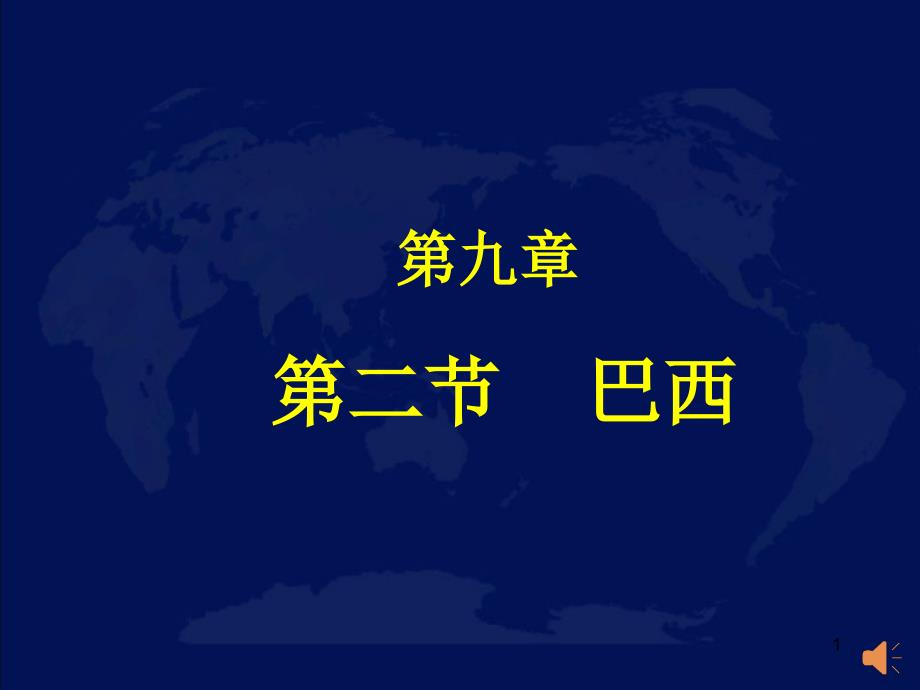 第九章

第二节　巴西

1